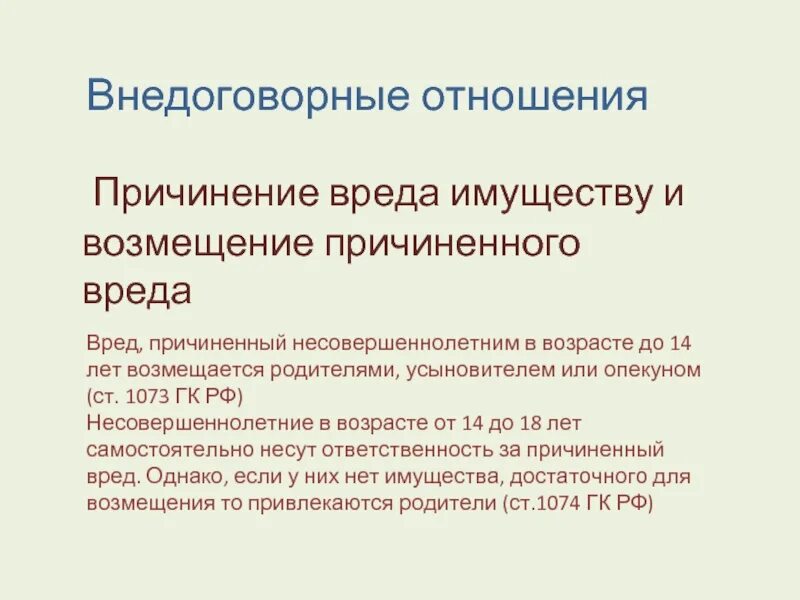 Внедоговорные отношения

Причинение вреда имуществу и возмещение причиненного вреда

Вред, причиненный несовершеннолетним в возрасте до 14 лет возмещается родителями, усыновителем или опекуном (ст. 1073 ГК РФ)
Несовершеннолетние в возрасте от 14 до 18 лет самостоятельно несут ответственность за причиненный вред. Однако, если у них нет имущества, достаточного для возмещения то привлекаются родители (ст.1074 ГК РФ)